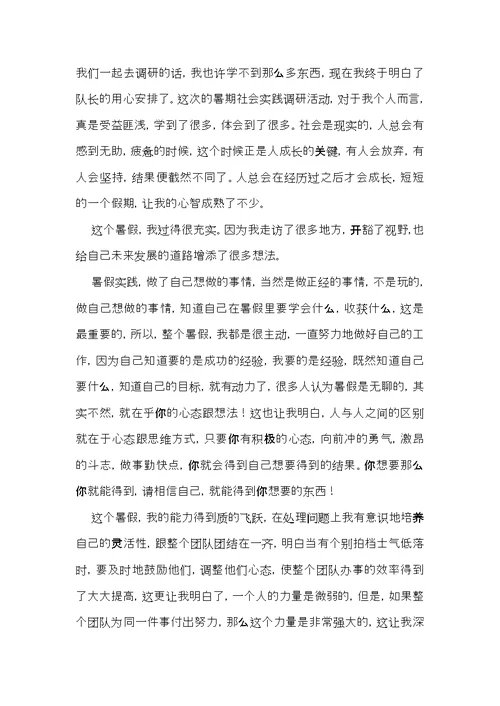 我们一起去调研的话，我也许学不到那么多东西，现在我终于明白了队长的用心安排了。这次的暑期社会实践调研活动，对于我个人而言，真是受益匪浅，学到了很多，体会到了很多。社会是现实的，人总会有感到无助，疲惫的时候，这个时候正是人成长的关键，有人会放弃，有人会坚持，结果便截然不同了。人总会在经历过之后才会成长，短短的一个假期，让我的心智成熟了不少。

这个暑假，我过得很充实。因为我走访了很多地方，开豁了视野，也给自己未来发展的道路增添了很多想法。

暑假实践，做了自己想做的事情，当然是做正经的事情，不是玩的，做自己想做的事情，知道自己在暑假里要学会什么，收获什么，这是最重要的，所以，整个暑假，我都是很主动，一直努力地做好自己的工作，因为自己知道要的是成功的经验，我要的是经验，既然知道自己要什么，知道自己的目标，就有动力了，很多人认为暑假是无聊的，其实不然，就在乎你的心态跟想法！这也让我明白，人与人之间的区别就在于心态跟思维方式，只要你有积极的心态，向前冲的勇气，激昂的斗志，做事勤快点，你就会得到自己想要得到的结果。你想要那么你就能得到，请相信自己，就能得到你想要的东西！

这个暑假，我的能力得到质的飞跃，在处理问题上我有意识地培养自己的灵活性，跟整个团队团结在一齐，明白当有个别拍档士气低落时，要及时地鼓励他们，调整他们心态，使整个团队办事的效率得到了大大提高，这更让我明白了，一个人的力量是微弱的，但是，如果整个团队为同一件事付出努力，那么这个力量是非常强大的，这让我深